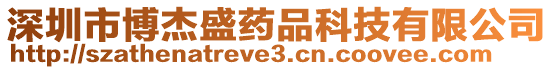 深圳市博杰盛药品科技有限公司
http://szathenatreve3.cn.coovee.com